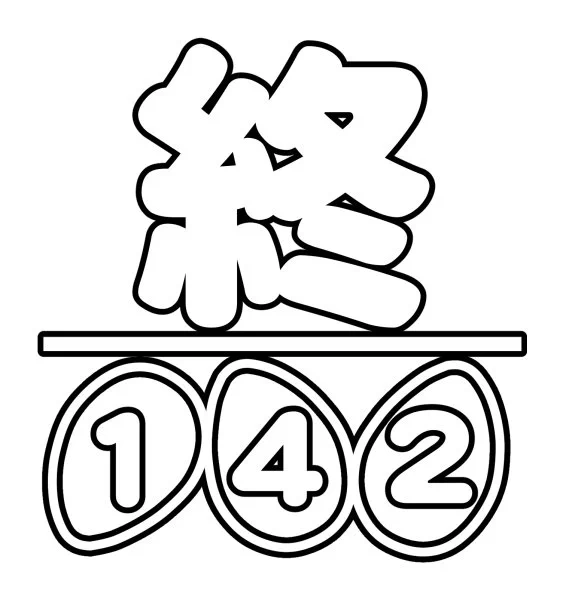 終
142